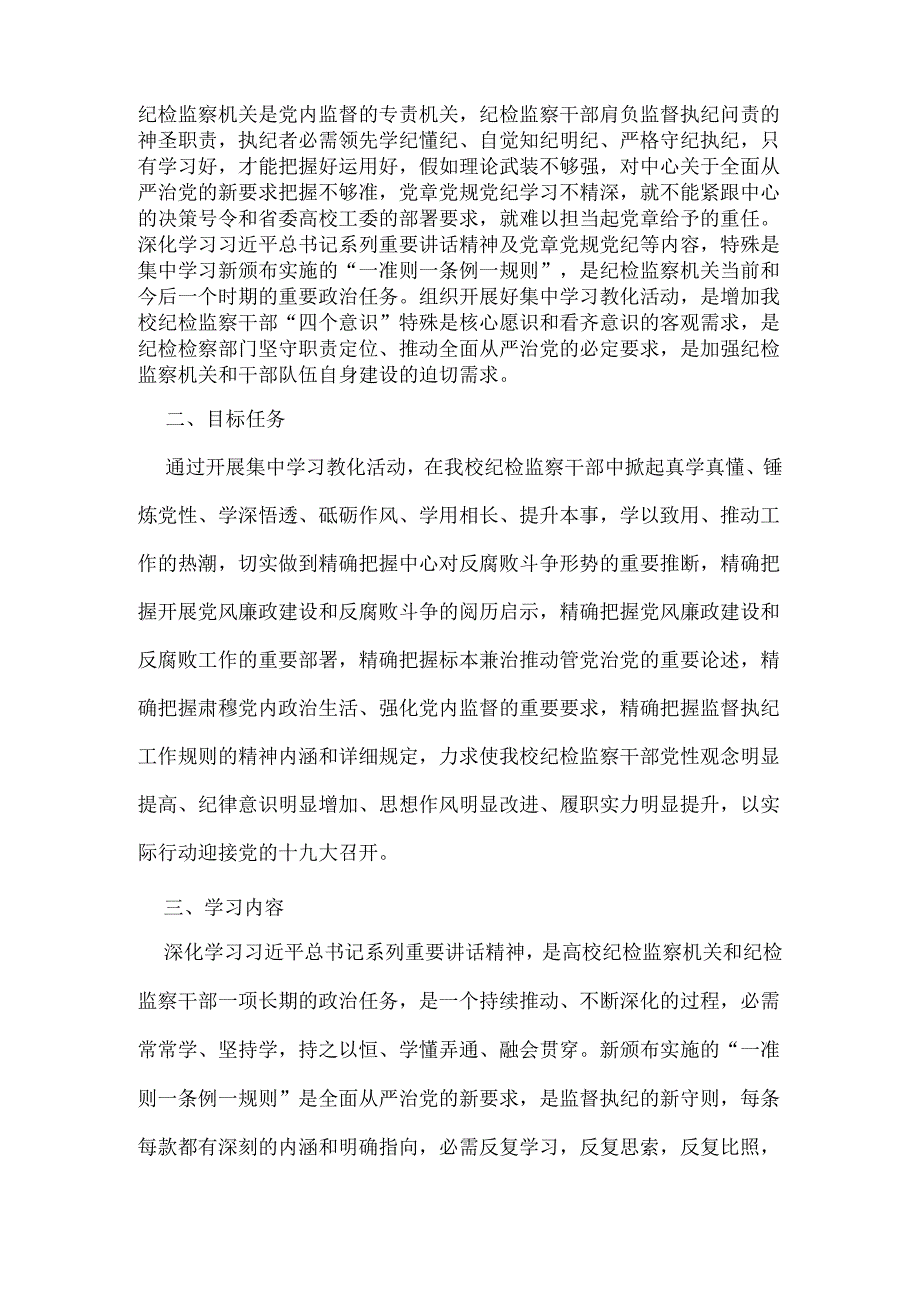 纪检监察机关是党内监督的专责机关，纪检监察干部肩负监督执纪问责的神圣职责，执纪者必需领先学纪懂纪、自觉知纪明纪、严格守纪执纪，只有学习好，才能把握好运用好，假如理论武装不够强，对中心关于全面从严治党的新要求把握不够准，党章党规党纪学习不精深，就不能紧跟中心的决策号令和省委高校工委的部署要求，就难以担当起党章给予的重任。深化学习习近平总书记系列重要讲话精神及党章党规党纪等内容，特殊是集中学习新颁布实施的“一准则一条例一规则”，是纪检监察机关当前和今后一个时期的重要政治任务。组织开展好集中学习教化活动，是增加我校纪检监察干部“四个意识”特殊是核心愿识和看齐意识的客观需求，是纪检检察部门坚守职责定位、推动全面从严治党的必定要求，是加强纪检监察机关和干部队伍自身建设的迫切需求。

二、目标任务

通过开展集中学习教化活动，在我校纪检监察干部中掀起真学真懂、锤炼党性、学深悟透、砥砺作风、学用相长、提升本事，学以致用、推动工作的热潮，切实做到精确把握中心对反腐败斗争形势的重要推断，精确把握开展党风廉政建设和反腐败斗争的阅历启示，精确把握党风廉政建设和反腐败工作的重要部署，精确把握标本兼治推动管党治党的重要论述，精确把握肃穆党内政治生活、强化党内监督的重要要求，精确把握监督执纪工作规则的精神内涵和详细规定，力求使我校纪检监察干部党性观念明显提高、纪律意识明显增加、思想作风明显改进、履职实力明显提升，以实际行动迎接党的十九大召开。

三、学习内容

深化学习习近平总书记系列重要讲话精神，是高校纪检监察机关和纪检监察干部一项长期的政治任务，是一个持续推动、不断深化的过程，必需常常学、坚持学，持之以恒、学懂弄通、融会贯穿。新颁布实施的“一准则一条例一规则”是全面从严治党的新要求，是监督执纪的新守则，每条每款都有深刻的内涵和明确指向，必需反复学习，反复思索，反复比照，